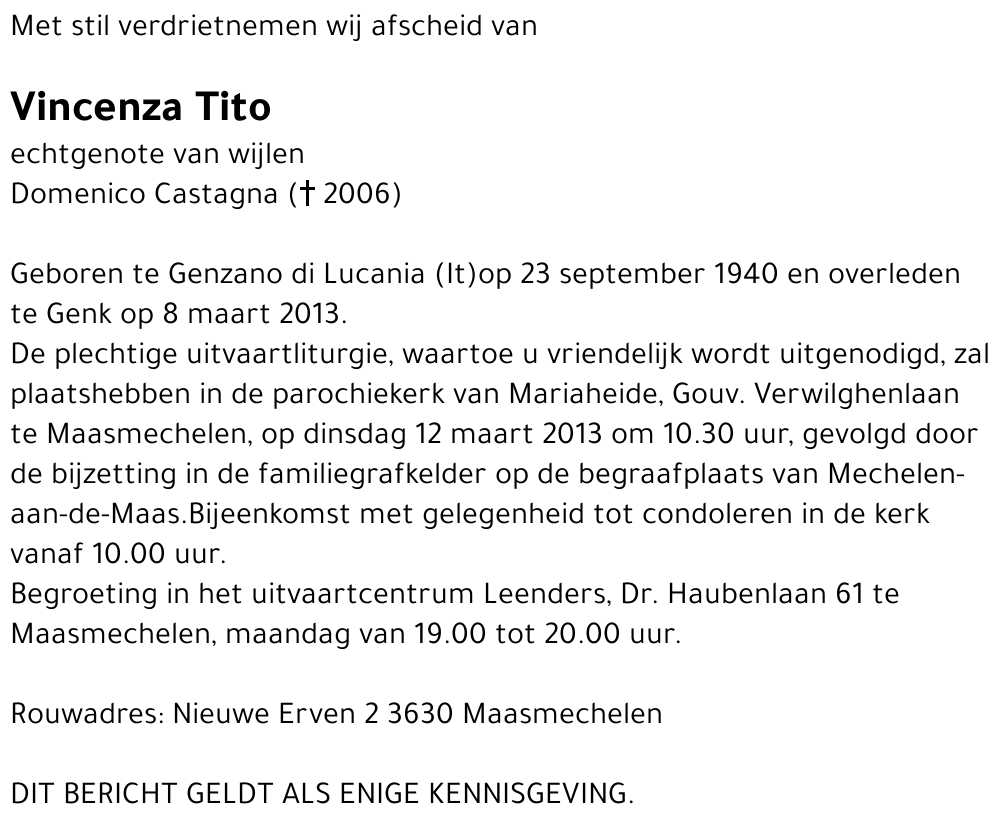 Met stil verdrietnemen wij afscheid van

Vincenza Tito
echtgenote van wijlen
Domenico Castagna († 2006)

Geboren te Genzano di Lucania (It)op 23 september 1940 en overleden te Genk op 8 maart 2013.
De plechtige uitvaartliturgie, waartoe u vriendelijk wordt uitgenodigd, zal plaatshebben in de parochiekerk van Mariaheide, Gouv. Verwilghenlaan te Maasmechelen, op dinsdag 12 maart 2013 om 10.30 uur, gevolgd door de bijzetting in de familiegrafkelder op de begraafplaats van Mechelen-aan-de-Maas.Bijeenkomst met gelegenheid tot condoleren in de kerk vanaf 10.00 uur.
Begroeting in het uitvaartcentrum Leenders, Dr. Haubenlaan 61 te Maasmechelen, maandag van 19.00 tot 20.00 uur.

Rouwadres: Nieuwe Erven 2 3630 Maasmechelen

DIT BERICHT GELDT ALS ENIGE KENNISGEVING.